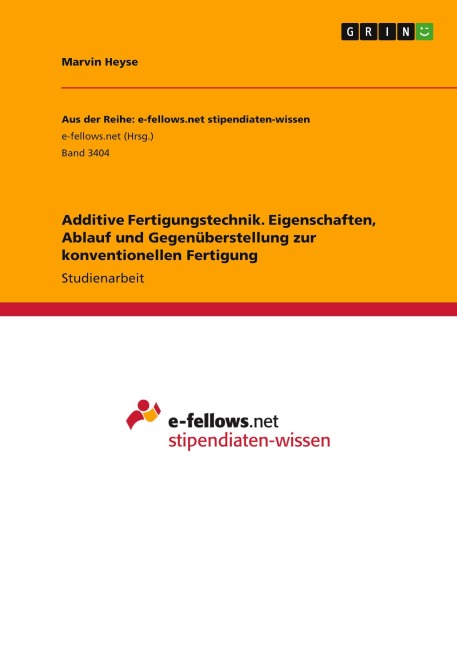 GRIN

Marvin Heyse

Aus der Reihe: e-fellows.net stipendiaten-wissen
e-fellows.net (Hrsg.)
Band 3404

Additive Fertigungstechnik. Eigenschaften, Ablauf und Gegenüberstellung zur konventionellen Fertigung

Studienarbeit

e-fellows.net
stipendiaten-wissen